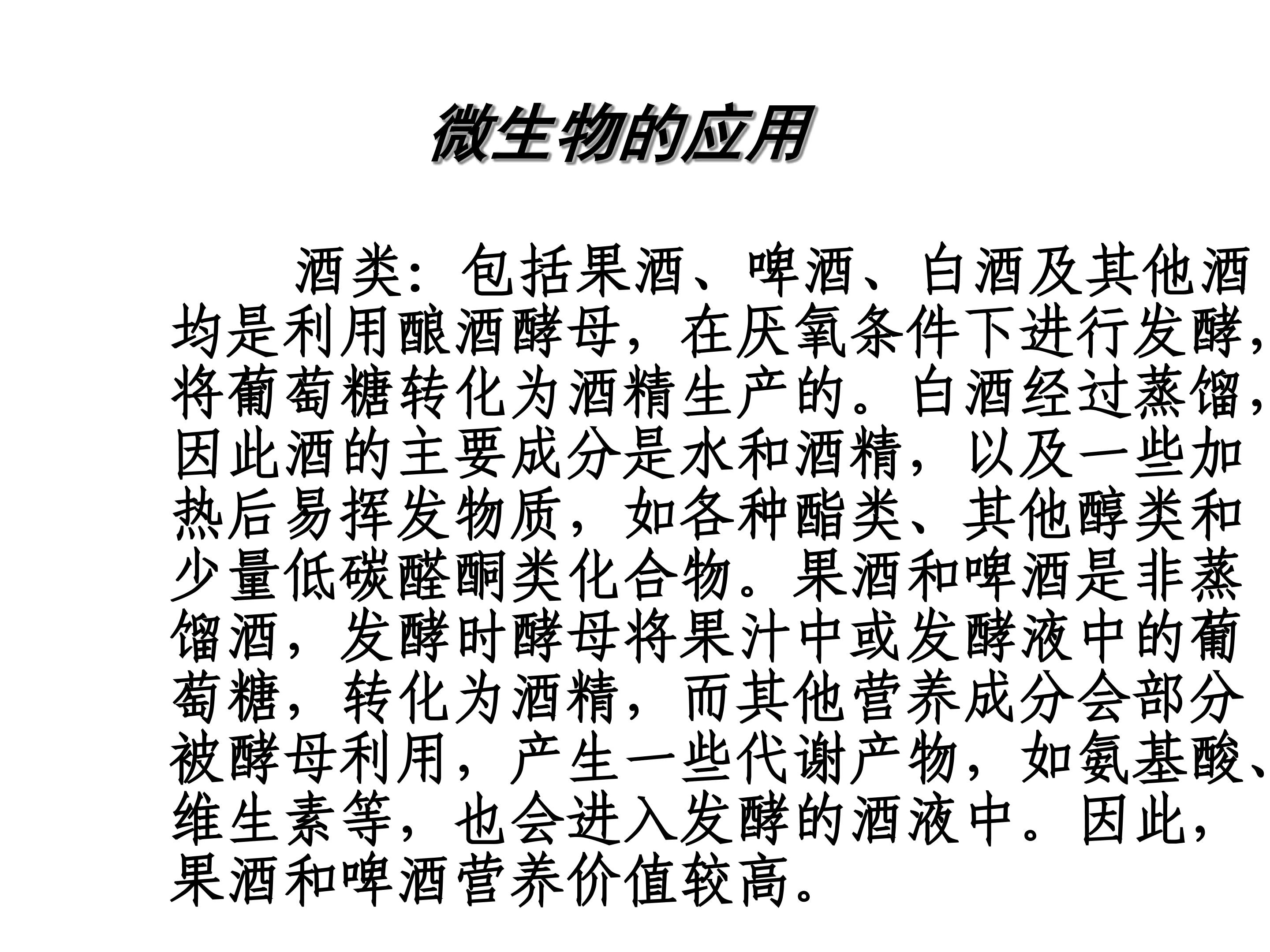 微生物的应用

酒类：包括果酒、啤酒、白酒及其他酒均是利用酿酒酵母，在厌氧条件下进行发酵，将葡萄糖转化为酒精生产的。白酒经过蒸馏，因此酒的主要成分是水和酒精，以及一些加热后易挥发物质，如各种酯类、其他醇类和少量低碳醛酮类化合物。果酒和啤酒是非蒸馏酒，发酵时酵母将果汁中或发酵液中的葡萄糖，转化为酒精，而其他营养成分会部分被酵母利用，产生一些代谢产物，如氨基酸、维生素等，也会进入发酵的酒液中。因此，果酒和啤酒营养价值较高。